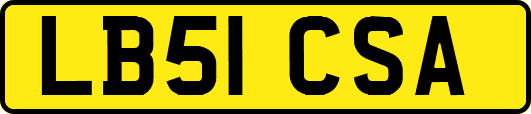 LB51 CSA